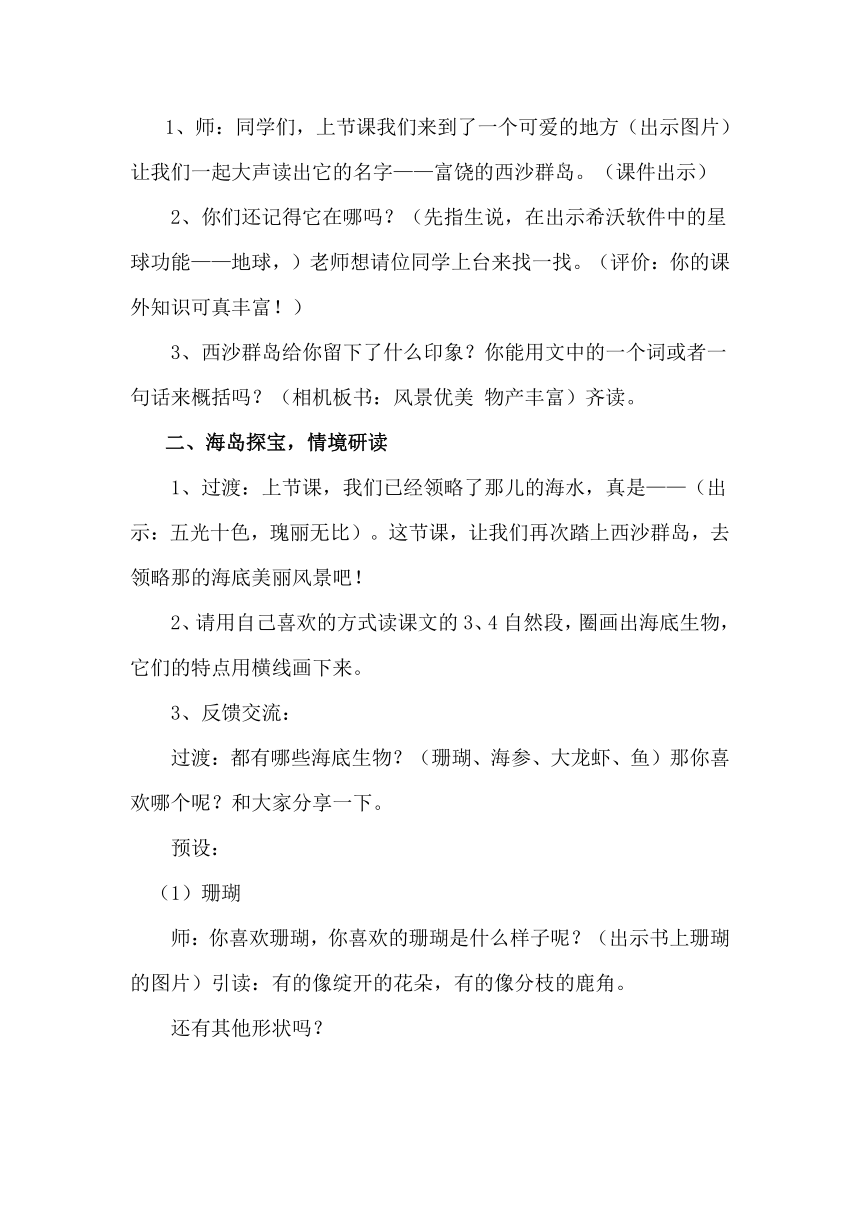 1、师：同学们，上节课我们来到了一个可爱的地方（出示图片）让我们一起大声读出它的名字——富饶的西沙群岛。（课件出示）

2、你们还记得它在哪吗？（先指生说，在出示希沃软件中的星球功能——地球，）老师想请位同学上台来找一找。（评价：你的课外知识可真丰富！）

3、西沙群岛给你留下了什么印象？你能用文中的一个词或者一句话来概括吗？（相机板书：风景优美 物产丰富）齐读。

二、海岛探宝，情境研读

1、过渡：上节课，我们已经领略了那儿的海水，真是——（出示：五光十色，瑰丽无比）。这节课，让我们再次踏上西沙群岛，去领略那的海底美丽风景吧！

2、请用自己喜欢的方式读课文的3、4自然段，圈画出海底生物，它们的特点用横线画下来。

3、反馈交流：

过渡：都有哪些海底生物？（珊瑚、海参、大龙虾、鱼）那你喜欢哪个呢？和大家分享一下。

预设：

（1）珊瑚

师：你喜欢珊瑚，你喜欢的珊瑚是什么样子呢？（出示书上珊瑚的图片）引读：有的像绽开的花朵，有的像分枝的鹿角。

还有其他形状吗？